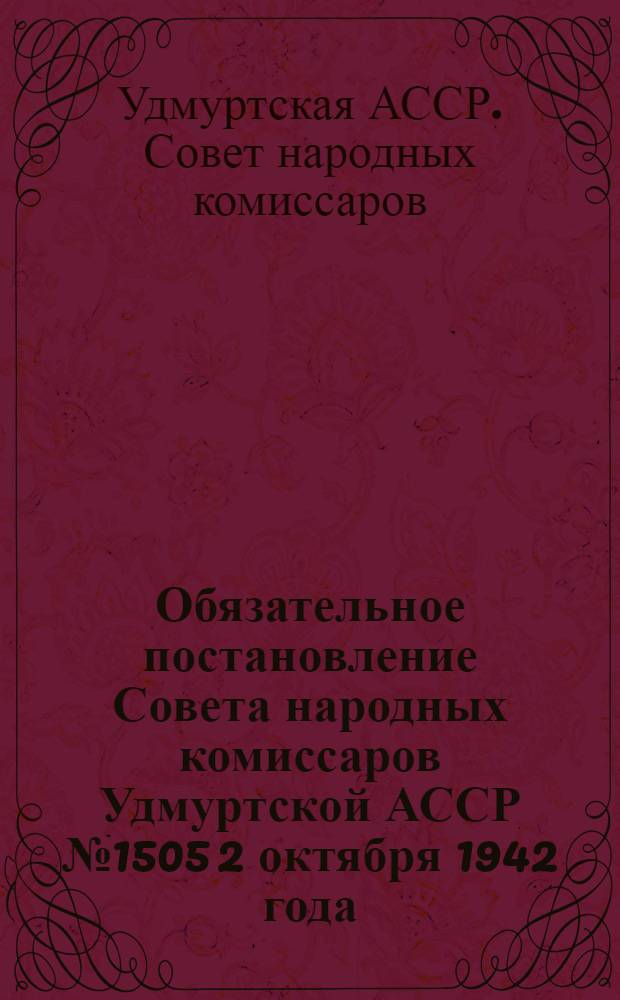 Удмуртская АССР. Совет народных комиссаров

Обязательное постановление Совета народных комиссаров Удмуртской АССР №1505 2 октября 1942 года